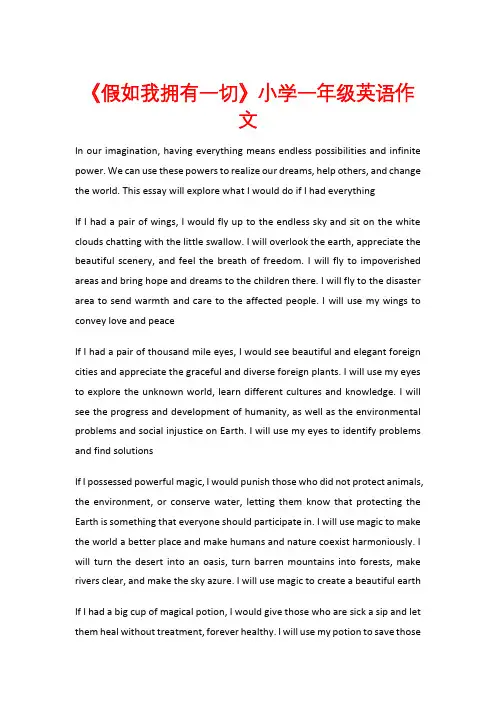 《假如我拥有一切》小学一年级英语作文

In our imagination, having everything means endless possibilities and infinite power. We can use these powers to realize our dreams, help others, and change the world. This essay will explore what I would do if I had everything

If I had a pair of wings, I would fly up to the endless sky and sit on the white clouds chatting with the little swallow. I will overlook the earth, appreciate the beautiful scenery, and feel the breath of freedom. I will fly to impoverished areas and bring hope and dreams to the children there. I will fly to the disaster area to send warmth and care to the affected people. I will use my wings to convey love and peace

If I had a pair of thousand mile eyes, I would see beautiful and elegant foreign cities and appreciate the graceful and diverse foreign plants. I will use my eyes to explore the unknown world, learn different cultures and knowledge. I will see the progress and development of humanity, as well as the environmental problems and social injustice on Earth. I will use my eyes to identify problems and find solutions

If I possessed powerful magic, I would punish those who did not protect animals, the environment, or conserve water, letting them know that protecting the Earth is something that everyone should participate in. I will use magic to make the world a better place and make humans and nature coexist harmoniously. I will turn the desert into an oasis, turn barren mountains into forests, make rivers clear, and make the sky azure. I will use magic to create a beautiful earth

If I had a big cup of magical potion, I would give those who are sick a sip and let them heal without treatment, forever healthy. I will use my potion to save those